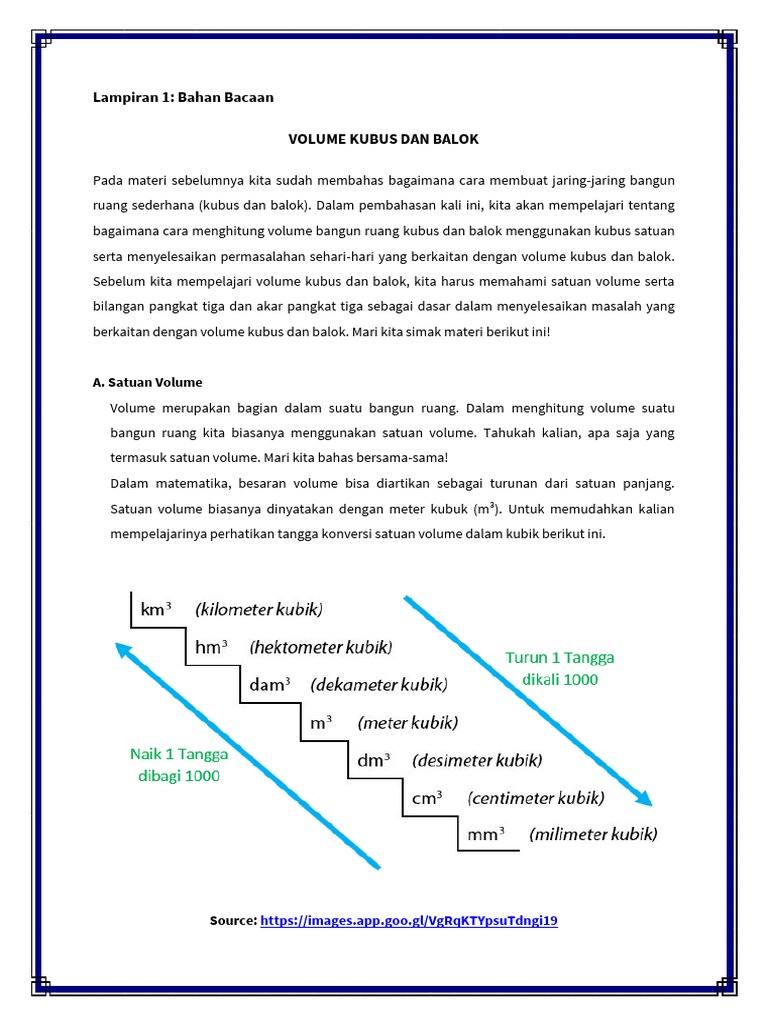 Lampiran 1: Bahan Bacaan

VOLUME KUBUS DAN BALOK

Pada materi sebelumnya kita sudah membahas bagaimana cara membuat jaring-jaring bangun ruang sederhana (kubus dan balok). Dalam pembahasan kali ini, kita akan mempelajari tentang bagaimana cara menghitung volume bangun ruang kubus dan balok menggunakan kubus satuan serta menyelesaikan permasalahan sehari-hari yang berkaitan dengan volume kubus dan balok. Sebelum kita mempelajari volume kubus dan balok, kita harus memahami satuan volume serta bilangan pangkat tiga dan akar pangkat tiga sebagai dasar dalam menyelesaikan masalah yang berkaitan dengan volume kubus dan balok. Mari kita simak materi berikut ini!

A. Satuan Volume

Volume merupakan bagian dalam suatu bangun ruang. Dalam menghitung volume suatu bangun ruang kita biasanya menggunakan satuan volume. Tahukah kalian, apa saja yang termasuk satuan volume. Mari kita bahas bersama-sama!

Dalam matematika, besaran volume bisa diartikan sebagai turunan dari satuan panjang. Satuan volume biasanya dinyatakan dengan meter kubuk ($m^3$). Untuk memudahkan kalian mempelajarinya perhatikan tangga konversi satuan volume dalam kubik berikut ini.

$km^3$ (kilometer kubik)
$hm^3$ (hektometer kubik)
$dam^3$ (dekameter kubik)
$m^3$ (meter kubik)
$dm^3$ (desimeter kubik)
$cm^3$ (centimeter kubik)
$mm^3$ (milimeter kubik)

Turun 1 Tangga dikali 1000

Naik 1 Tangga dibagi 1000

Source: https://images.app.goo.gl/VgRqKTYpsuTdngi19